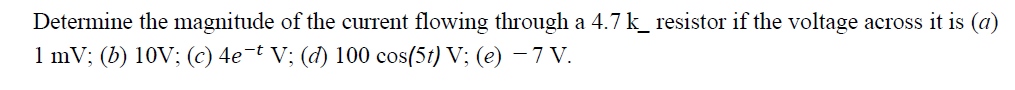 Determine the magnitude of the current flowing through a 4.7 k_ resistor if the voltage across it is (a) 1 mV; (b) 10V; (c) $4e^{-t}$ V; (d) 100 cos(5t) V; (e) −7 V.